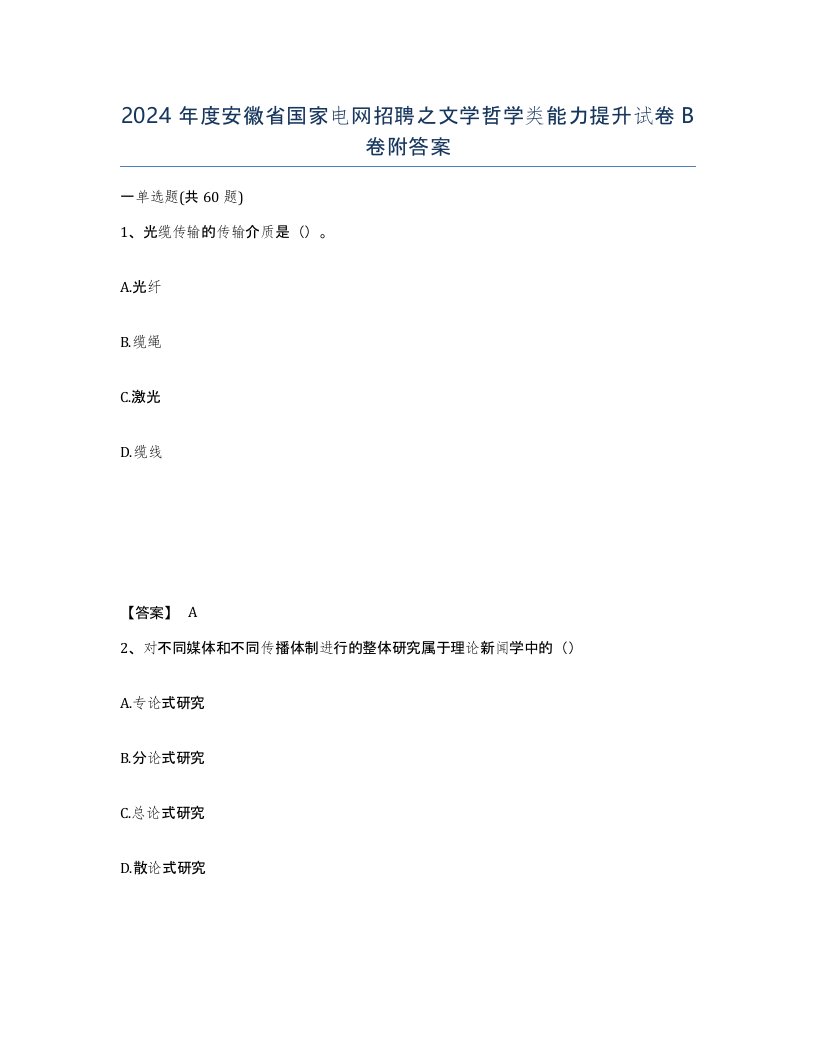 2024 年度安徽省国家电网招聘之文学哲学类能力提升试卷 B 卷附答案

一单选题(共 60 题)

1、光缆传输的传输介质是（）。

A.光纤

B.缆绳

C.激光

D.缆线

【答案】 A

2、对不同媒体和不同传播体制进行的整体研究属于理论新闻学中的（）

A.专论式研究

B.分论式研究

C.总论式研究

D.散论式研究